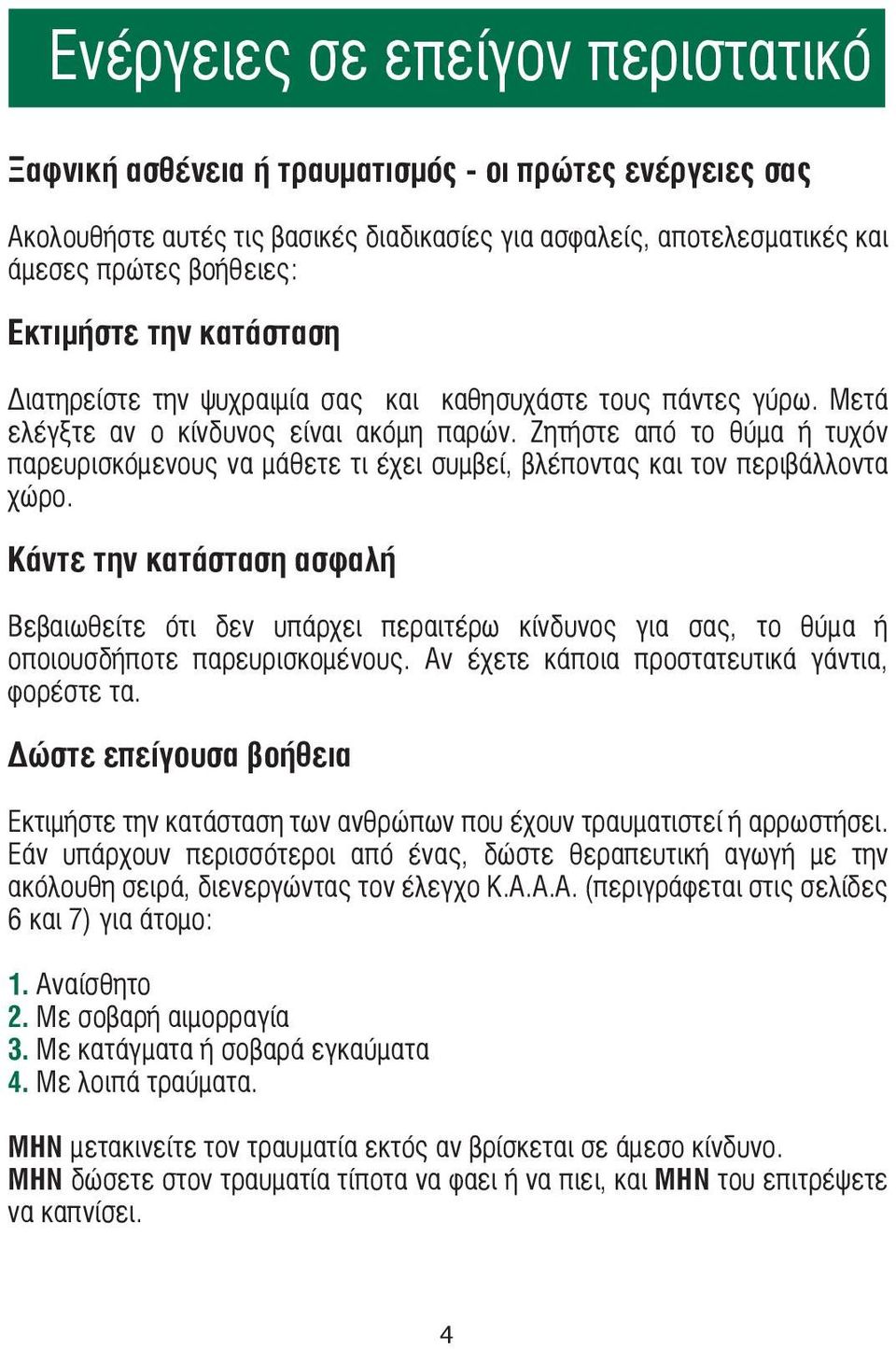 Ενέργειες σε επείγον περιστατικό

Ξαφνική ασθένεια ή τραυματισμός - οι πρώτες ενέργειες σας

Ακολουθήστε αυτές τις βασικές διαδικασίες για ασφαλείς, αποτελεσματικές και άμεσες πρώτες βοήθειες:

Εκτιμήστε την κατάσταση

Διατηρείστε την ψυχραιμία σας και καθησυχάστε τους πάντες γύρω. Μετά ελέγξτε αν ο κίνδυνος είναι ακόμη παρών. Ζητήστε από το θύμα ή τυχόν παρευρισκόμενους να μάθετε τι έχει συμβεί, βλέποντας και τον περιβάλλοντα χώρο.

Κάντε την κατάσταση ασφαλή

Βεβαιωθείτε ότι δεν υπάρχει περαιτέρω κίνδυνος για σας, το θύμα ή οποιουσδήποτε παρευρισκομένους. Αν έχετε κάποια προστατευτικά γάντια, φορέστε τα.

Δώστε επείγουσα βοήθεια

Εκτιμήστε την κατάσταση των ανθρώπων που έχουν τραυματιστεί ή αρρωστήσει. Εάν υπάρχουν περισσότεροι από ένας, δώστε θεραπευτική αγωγή με την ακόλουθη σειρά, διενεργώντας τον έλεγχο Κ.Α.Α.Α. (περιγράφεται στις σελίδες 6 και 7) για άτομο:

1. Αναίσθητο
2. Με σοβαρή αιμορραγία
3. Με κατάγματα ή σοβαρά εγκαύματα
4. Με λοιπά τραύματα.

ΜΗΝ μετακινείτε τον τραυματία εκτός αν βρίσκεται σε άμεσο κίνδυνο.
ΜΗΝ δώσετε στον τραυματία τίποτα να φαει ή να πιει, και ΜΗΝ του επιτρέψετε να καπνίσει.

4